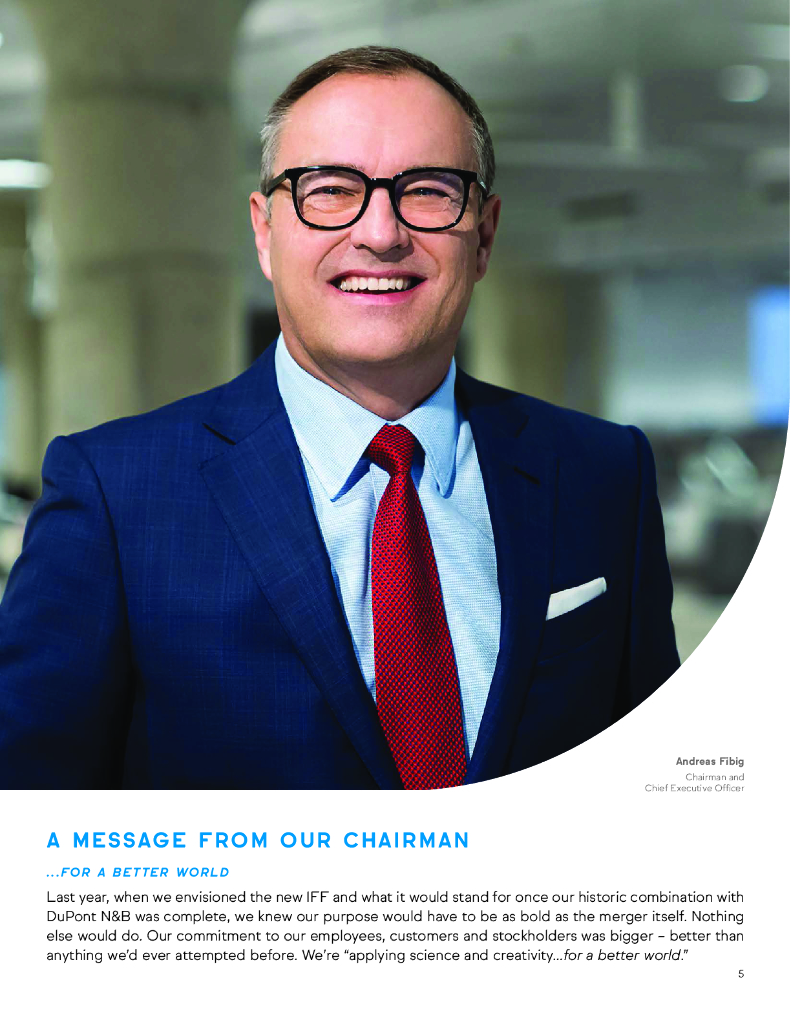 Andreas Fibig
Chairman and
Chief Executive Officer

A MESSAGE FROM OUR CHAIRMAN

...FOR A BETTER WORLD

Last year, when we envisioned the new IFF and what it would stand for once our historic combination with DuPont N&B was complete, we knew our purpose would have to be as bold as the merger itself. Nothing else would do. Our commitment to our employees, customers and stockholders was bigger – better than anything we'd ever attempted before. We're "applying science and creativity...for a better world."

5